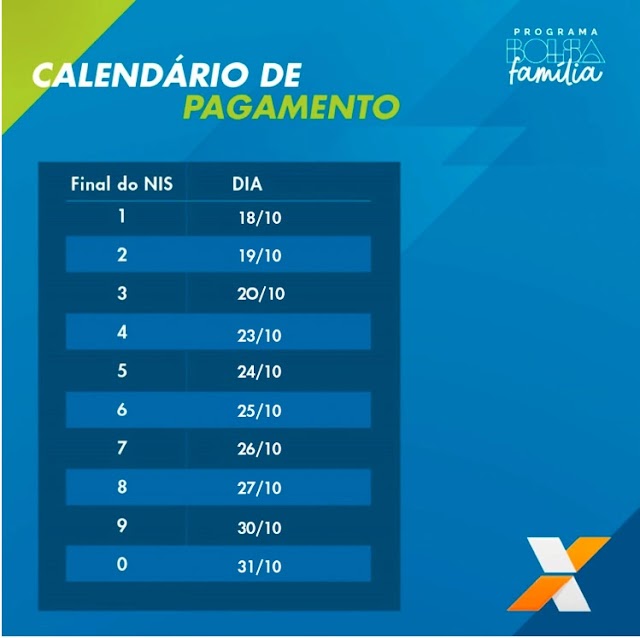 CALENDÁRIO DE PAGAMENTO

PROGRAMA BOLSA família

| Final do NIS | DIA |
|---|---|
| 1 | 18/10 |
| 2 | 19/10 |
| 3 | 20/10 |
| 4 | 23/10 |
| 5 | 24/10 |
| 6 | 25/10 |
| 7 | 26/10 |
| 8 | 27/10 |
| 9 | 30/10 |
| 0 | 31/10 |